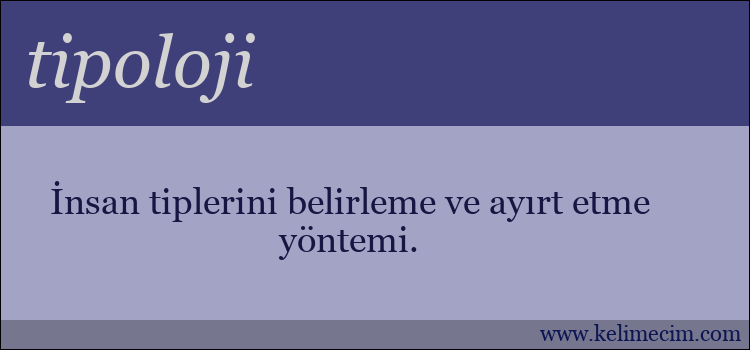 tipoloji

İnsan tiplerini belirleme ve ayırt etme yöntemi.

www.kelimecim.com